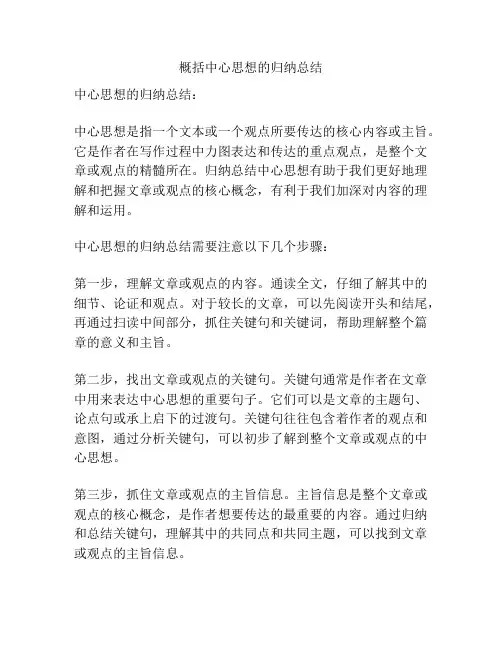 概括中心思想的归纳总结

中心思想的归纳总结：

中心思想是指一个文本或一个观点所要传达的核心内容或主旨。它是作者在写作过程中力图表达和传达的重点观点，是整个文章或观点的精髓所在。归纳总结中心思想有助于我们更好地理解和把握文章或观点的核心概念，有利于我们加深对内容的理解和运用。

中心思想的归纳总结需要注意以下几个步骤：

第一步，理解文章或观点的内容。通读全文，仔细了解其中的细节、论证和观点。对于较长的文章，可以先阅读开头和结尾，再通过扫读中间部分，抓住关键句和关键词，帮助理解整个篇章的意义和主旨。

第二步，找出文章或观点的关键句。关键句通常是作者在文章中用来表达中心思想的重要句子。它们可以是文章的主题句、论点句或承上启下的过渡句。关键句往往包含着作者的观点和意图，通过分析关键句，可以初步了解到整个文章或观点的中心思想。

第三步，抓住文章或观点的主旨信息。主旨信息是整个文章或观点的核心概念，是作者想要传达的最重要的内容。通过归纳和总结关键句，理解其中的共同点和共同主题，可以找到文章或观点的主旨信息。